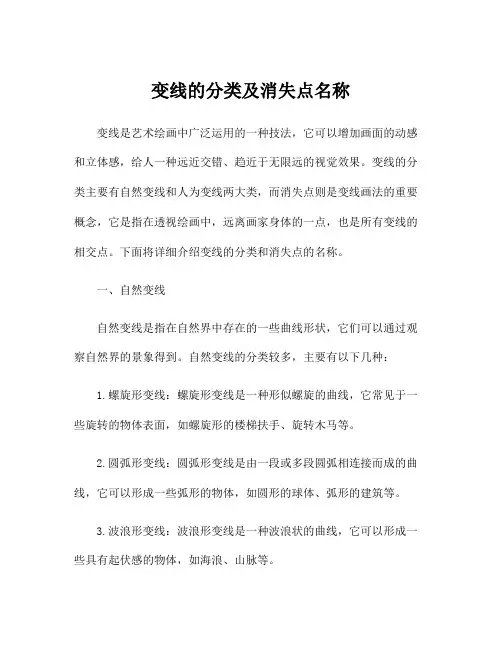 变线的分类及消失点名称

变线是艺术绘画中广泛运用的一种技法，它可以增加画面的动感和立体感，给人一种远近交错、趋近于无限远的视觉效果。变线的分类主要有自然变线和人为变线两大类，而消失点则是变线画法的重要概念，它是指在透视绘画中，远离画家身体的一点，也是所有变线的相交点。下面将详细介绍变线的分类和消失点的名称。

一、自然变线

自然变线是指在自然界中存在的一些曲线形状，它们可以通过观察自然界的景象得到。自然变线的分类较多，主要有以下几种：

1. 螺旋形变线：螺旋形变线是一种形似螺旋的曲线，它常见于一些旋转的物体表面，如螺旋形的楼梯扶手、旋转木马等。

2. 圆弧形变线：圆弧形变线是由一段或多段圆弧相连接而成的曲线，它可以形成一些弧形的物体，如圆形的球体、弧形的建筑等。

3. 波浪形变线：波浪形变线是一种波浪状的曲线，它可以形成一些具有起伏感的物体，如海浪、山脉等。